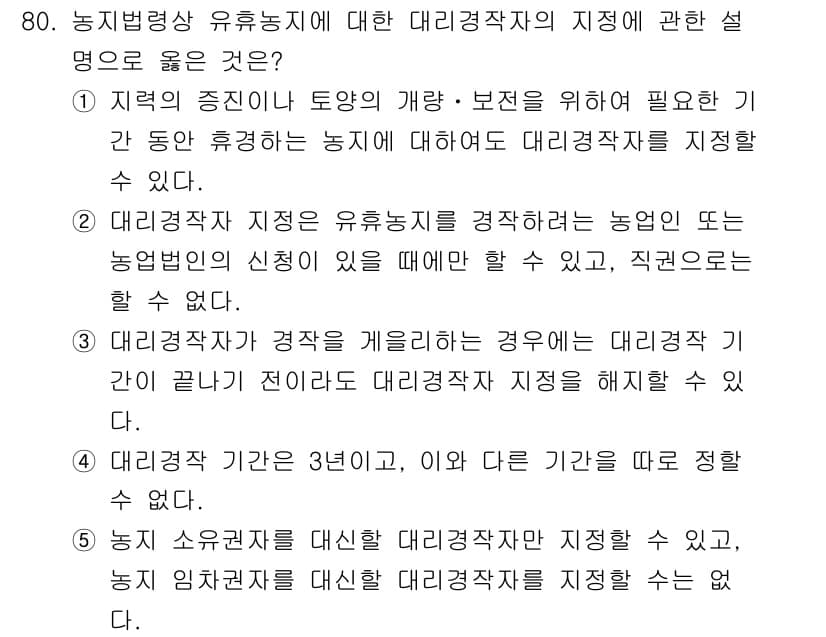 80. 농지법령상 유휴농지에 대한 대리경작자의 지정에 관한 설명으로 옳은 것은?

① 지력의 증진이나 토양의 개량·보전을 위하여 필요한 기간 동안 휴경하는 농지에 대하여도 대리경작자를 지정할 수 있다.

② 대리경작자 지정은 유휴농지를 경작하려는 농업인 또는 농업법인의 신청이 있을 때에만 할 수 있고, 직권으로는 할 수 없다.

③ 대리경작자가 경작을 게을리하는 경우에는 대리경작 기간이 끝나기 전이라도 대리경작자 지정을 해지할 수 있다.

④ 대리경작 기간은 3년이고, 이와 다른 기간을 따로 정할 수 없다.

⑤ 농지 소유권자를 대신할 대리경작자만 지정할 수 있고, 농지 임차권자를 대신할 대리경작자를 지정할 수는 없다.